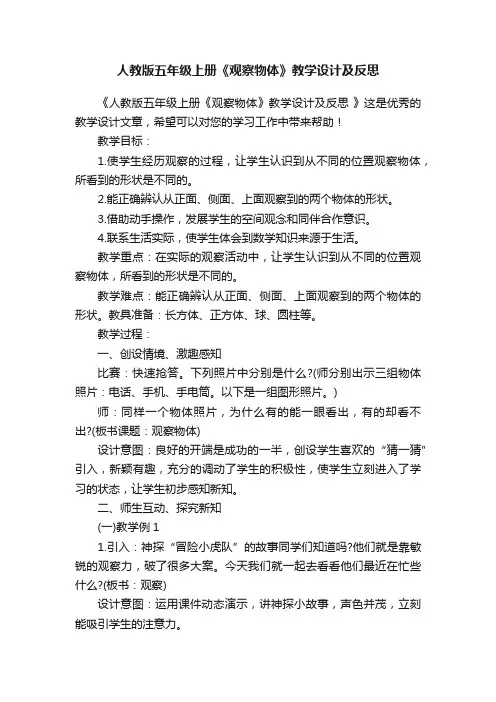 人教版五年级上册《观察物体》教学设计及反思

《人教版五年级上册《观察物体》教学设计及反思 》这是优秀的教学设计文章，希望可以对您的学习工作中带来帮助！

教学目标：

1.使学生经历观察的过程，让学生认识到从不同的位置观察物体，所看到的形状是不同的。

2.能正确辨认从正面、侧面、上面观察到的两个物体的形状。

3.借助动手操作，发展学生的空间观念和同伴合作意识。

4.联系生活实际，使学生体会到数学知识来源于生活。

教学重点：在实际的观察活动中，让学生认识到从不同的位置观察物体，所看到的形状是不同的。

教学难点：能正确辨认从正面、侧面、上面观察到的两个物体的形状。教具准备：长方体、正方体、球、圆柱等。

教学过程：

一、创设情境、激趣感知

比赛：快速抢答。下列照片中分别是什么?(师分别出示三组物体照片：电话、手机、手电筒。以下是一组图形照片。)

师：同样一个物体照片，为什么有的能一眼看出，有的却看不出?(板书课题：观察物体)

设计意图：良好的开端是成功的一半，创设学生喜欢的“猜一猜”引入，新颖有趣，充分的调动了学生的积极性，使学生立刻进入了学习的状态，让学生初步感知新知。

二、师生互动、探究新知

(一)教学例 1

1.引入：神探“冒险小虎队”的故事同学们知道吗?他们就是靠敏锐的观察力，破了很多大案。今天我们就一起去看看他们最近在忙些什么?(板书：观察)

设计意图：运用课件动态演示，讲神探小故事，声色并茂，立刻能吸引学生的注意力。